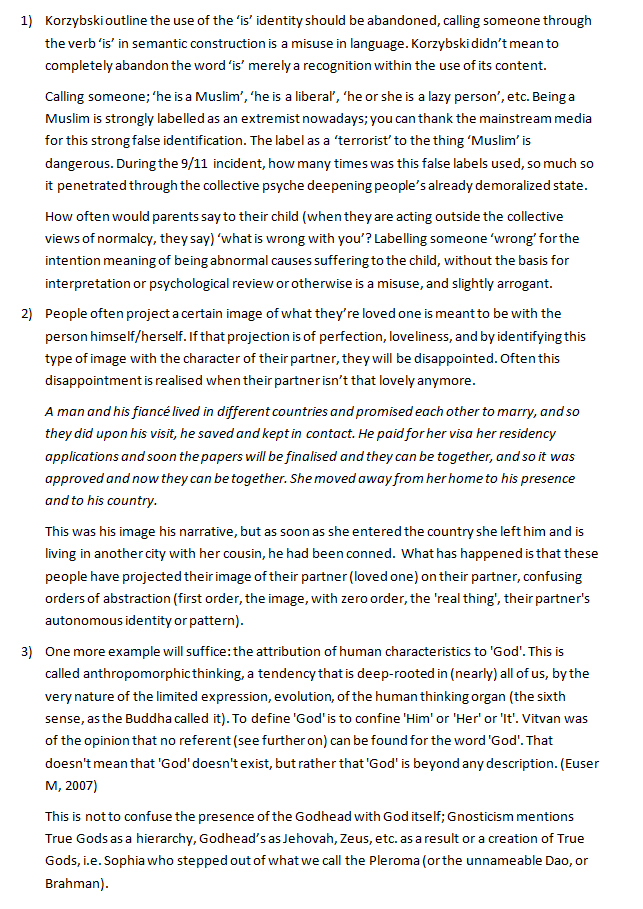 1) Korzybski outline the use of the 'is' identity should be abandoned, calling someone through the verb 'is' in semantic construction is a misuse in language. Korzybski didn't mean to completely abandon the word 'is' merely a recognition within the use of its content.

Calling someone; 'he is a Muslim', 'he is a liberal', 'he or she is a lazy person', etc. Being a Muslim is strongly labelled as an extremist nowadays; you can thank the mainstream media for this strong false identification. The label as a 'terrorist' to the thing 'Muslim' is dangerous. During the 9/11 incident, how many times was this false labels used, so much so it penetrated through the collective psyche deepening people's already demoralized state.

How often would parents say to their child (when they are acting outside the collective views of normalcy, they say) 'what is wrong with you'? Labelling someone 'wrong' for the intention meaning of being abnormal causes suffering to the child, without the basis for interpretation or psychological review or otherwise is a misuse, and slightly arrogant.

2) People often project a certain image of what they're loved one is meant to be with the person himself/herself. If that projection is of perfection, loveliness, and by identifying this type of image with the character of their partner, they will be disappointed. Often this disappointment is realised when their partner isn't that lovely anymore.

A man and his fiancé lived in different countries and promised each other to marry, and so they did upon his visit, he saved and kept in contact. He paid for her visa her residency applications and soon the papers will be finalised and they can be together, and so it was approved and now they can be together. She moved away from her home to his presence and to his country.

This was his image his narrative, but as soon as she entered the country she left him and is living in another city with her cousin, he had been conned. What has happened is that these people have projected their image of their partner (loved one) on their partner, confusing orders of abstraction (first order, the image, with zero order, the 'real thing', their partner's autonomous identity or pattern).

3) One more example will suffice: the attribution of human characteristics to 'God'. This is called anthropomorphic thinking, a tendency that is deep-rooted in (nearly) all of us, by the very nature of the limited expression, evolution, of the human thinking organ (the sixth sense, as the Buddha called it). To define 'God' is to confine 'Him' or 'Her' or 'It'. Vitvan was of the opinion that no referent (see further on) can be found for the word 'God'. That doesn't mean that 'God' doesn't exist, but rather that 'God' is beyond any description. (Euser M, 2007)

This is not to confuse the presence of the Godhead with God itself; Gnosticism mentions True Gods as a hierarchy, Godhead's as Jehovah, Zeus, etc. as a result or a creation of True Gods, i.e. Sophia who stepped out of what we call the Pleroma (or the unnameable Dao, or Brahman).